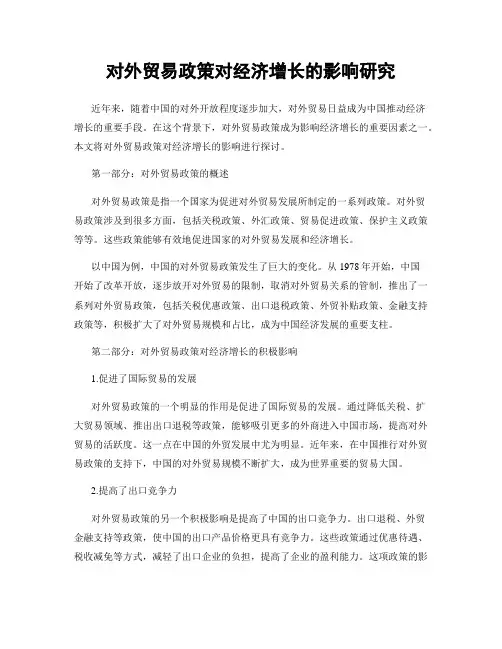 对外贸易政策对经济增长的影响研究

近年来，随着中国的对外开放程度逐步加大，对外贸易日益成为中国推动经济增长的重要手段。在这个背景下，对外贸易政策成为影响经济增长的重要因素之一。本文将对外贸易政策对经济增长的影响进行探讨。

第一部分：对外贸易政策的概述

对外贸易政策是指一个国家为促进对外贸易发展所制定的一系列政策。对外贸易政策涉及到很多方面，包括关税政策、外汇政策、贸易促进政策、保护主义政策等等。这些政策能够有效地促进国家的对外贸易发展和经济增长。

以中国为例，中国的对外贸易政策发生了巨大的变化。从 1978 年开始，中国开始了改革开放，逐步放开对外贸易的限制，取消对外贸易关系的管制，推出了一系列对外贸易政策，包括关税优惠政策、出口退税政策、外贸补贴政策、金融支持政策等，积极扩大了对外贸易规模和占比，成为中国经济发展的重要支柱。

第二部分：对外贸易政策对经济增长的积极影响

1.促进了国际贸易的发展

对外贸易政策的一个明显的作用是促进了国际贸易的发展。通过降低关税、扩大贸易领域、推出出口退税等政策，能够吸引更多的外商进入中国市场，提高对外贸易的活跃度。这一点在中国的外贸发展中尤为明显。近年来，在中国推行对外贸易政策的支持下，中国的对外贸易规模不断扩大，成为世界重要的贸易大国。

2.提高了出口竞争力

对外贸易政策的另一个积极影响是提高了中国的出口竞争力。出口退税、外贸金融支持等政策，使中国的出口产品价格更具有竞争力。这些政策通过优惠待遇、税收减免等方式，减轻了出口企业的负担，提高了企业的盈利能力。这项政策的影